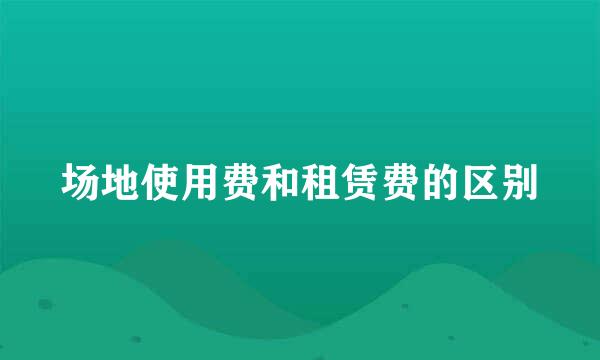 场地使用费和租赁费的区别